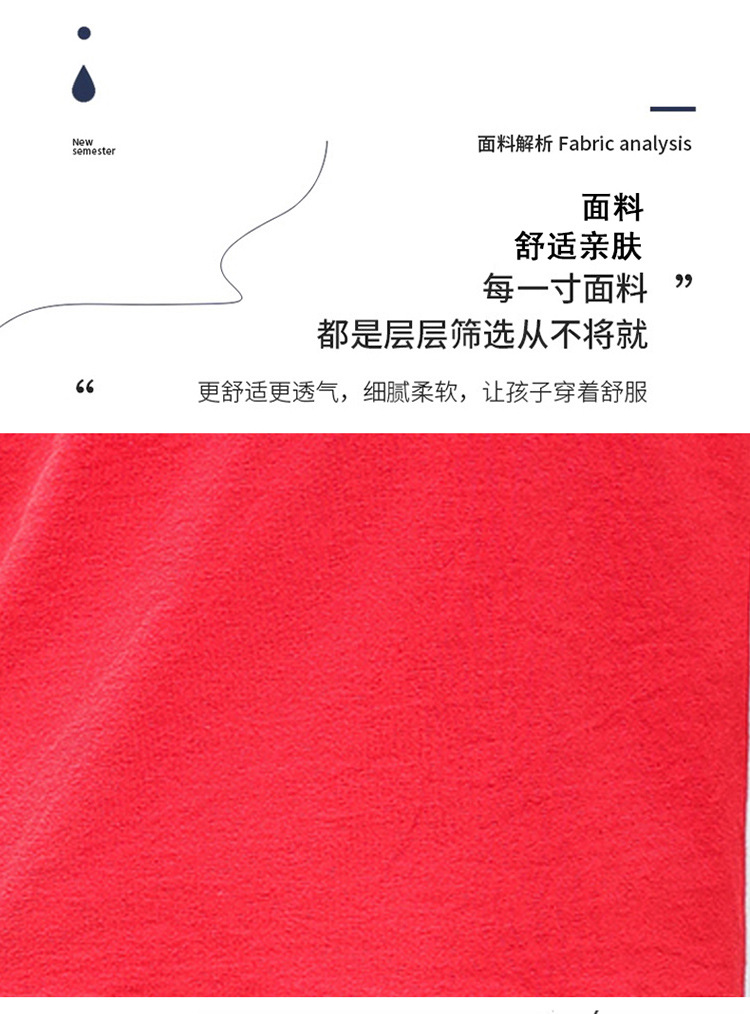 New
semester

面料解析 Fabric analysis

面料
舒适亲肤
每一寸面料 ”
都是层层筛选从不将就

“ 更舒适更透气，细腻柔软，让孩子穿着舒服